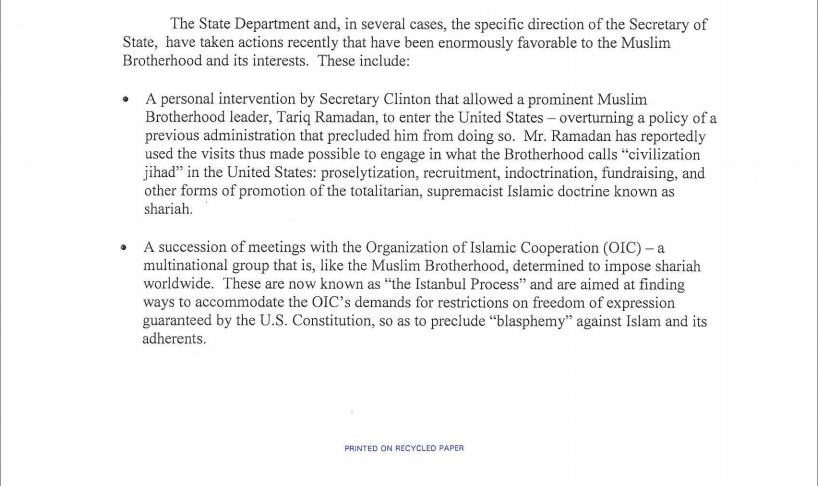 The State Department and, in several cases, the specific direction of the Secretary of State, have taken actions recently that have been enormously favorable to the Muslim Brotherhood and its interests. These include:

• A personal intervention by Secretary Clinton that allowed a prominent Muslim Brotherhood leader, Tariq Ramadan, to enter the United States – overturning a policy of a previous administration that precluded him from doing so. Mr. Ramadan has reportedly used the visits thus made possible to engage in what the Brotherhood calls "civilization jihad" in the United States: proselytization, recruitment, indoctrination, fundraising, and other forms of promotion of the totalitarian, supremacist Islamic doctrine known as shariah.

• A succession of meetings with the Organization of Islamic Cooperation (OIC) – a multinational group that is, like the Muslim Brotherhood, determined to impose shariah worldwide. These are now known as "the Istanbul Process" and are aimed at finding ways to accommodate the OIC's demands for restrictions on freedom of expression guaranteed by the U.S. Constitution, so as to preclude "blasphemy" against Islam and its adherents.

PRINTED ON RECYCLED PAPER